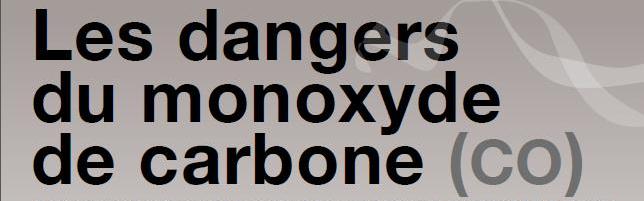 Les dangers du monoxyde de carbone (CO)